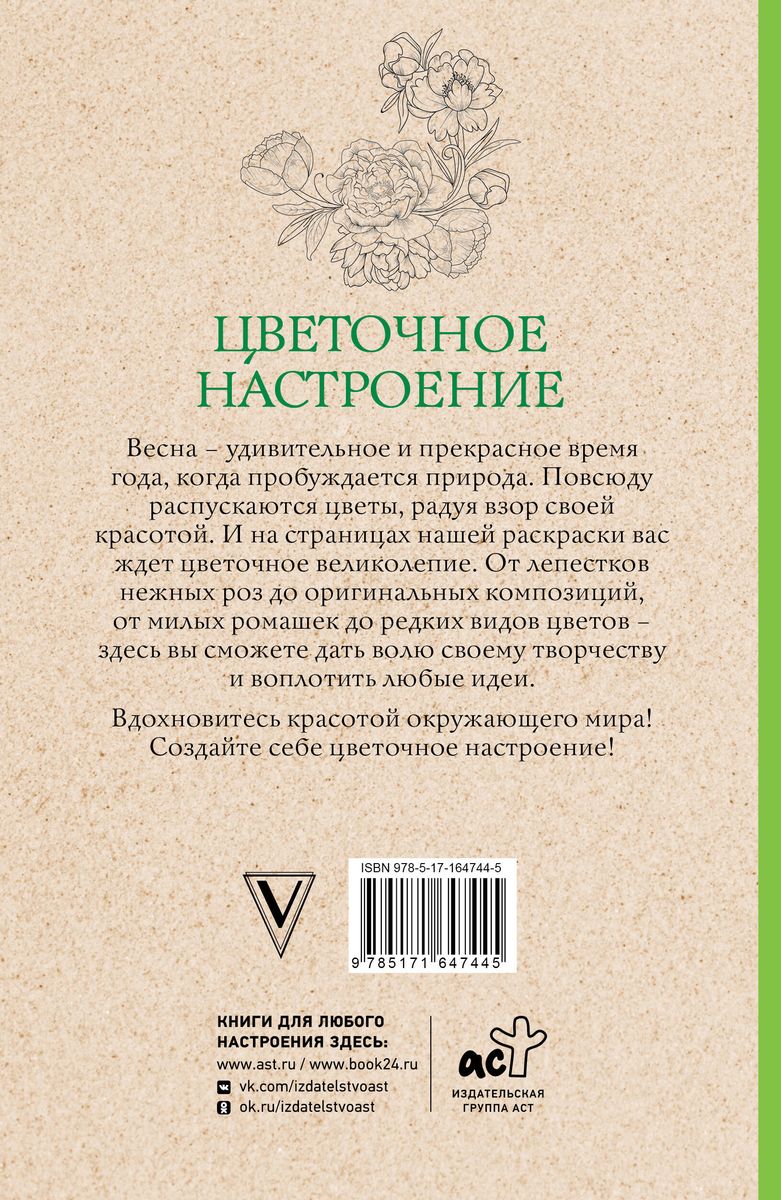 ЦВЕТОЧНОЕ НАСТРОЕНИЕ

Весна – удивительное и прекрасное время года, когда пробуждается природа. Повсюду распускаются цветы, радуя взор своей красотой. И на страницах нашей раскраски вас ждет цветочное великолепие. От лепестков нежных роз до оригинальных композиций, от милых ромашек до редких видов цветов – здесь вы сможете дать волю своему творчеству и воплотить любые идеи.

Вдохновитесь красотой окружающего мира! Создайте себе цветочное настроение!

V

ISBN 978-5-17-164744-5

9 785171 647445

КНИГИ ДЛЯ ЛЮБОГО НАСТРОЕНИЯ ЗДЕСЬ:
www.ast.ru / www.book24.ru
vk.com/izdatelstvoast
ok.ru/izdatelstvoast

аст
ИЗДАТЕЛЬСКАЯ ГРУППА АСТ